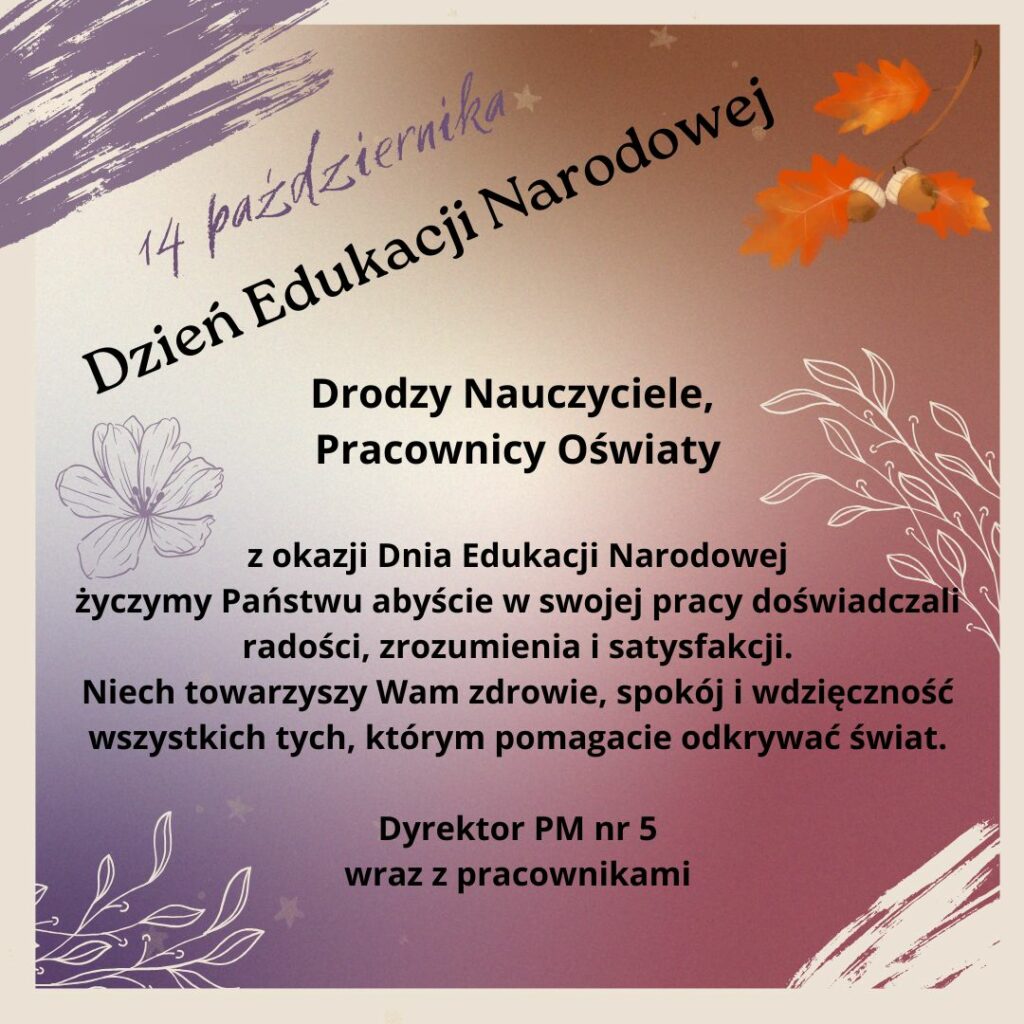 14 października

Dzień Edukacji Narodowej

Drodzy Nauczyciele,
Pracownicy Oświaty

z okazji Dnia Edukacji Narodowej życzymy Państwu abyście w swojej pracy doświadczali radości, zrozumienia i satysfakcji. Niech towarzyszy Wam zdrowie, spokój i wdzięczność wszystkich tych, którym pomagacie odkrywać świat.

Dyrektor PM nr 5
wraz z pracownikami